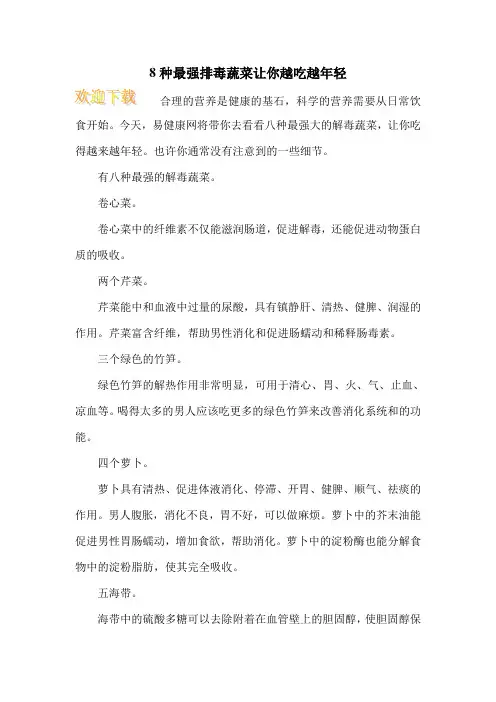 8 种最强排毒蔬菜让你越吃越年轻

欢迎下载

合理的营养是健康的基石，科学的营养需要从日常饮食开始。今天，易健康网将带你去看看八种最强大的解毒蔬菜，让你吃得越来越年轻。也许你通常没有注意到的一些细节。

有八种最强的解毒蔬菜。

卷心菜。

卷心菜中的纤维素不仅能滋润肠道，促进解毒，还能促进动物蛋白质的吸收。

两个芹菜。

芹菜能中和血液中过量的尿酸，具有镇静肝、清热、健脾、润湿的作用。芹菜富含纤维，帮助男性消化和促进肠蠕动和稀释肠毒素。

三个绿色的竹笋。

绿色竹笋的解热作用非常明显，可用于清心、胃、火、气、止血、凉血等。喝得太多的男人应该吃更多的绿色竹笋来改善消化系统和的功能。

四个萝卜。

萝卜具有清热、促进体液消化、停滞、开胃、健脾、顺气、祛痰的作用。男人腹胀，消化不良，胃不好，可以做麻烦。萝卜中的芥末油能促进男性胃肠蠕动，增加食欲，帮助消化。萝卜中的淀粉酶也能分解食物中的淀粉脂肪，使其完全吸收。

五海带。

海带中的硫酸多糖可以去除附着在血管壁上的胆固醇，使胆固醇保